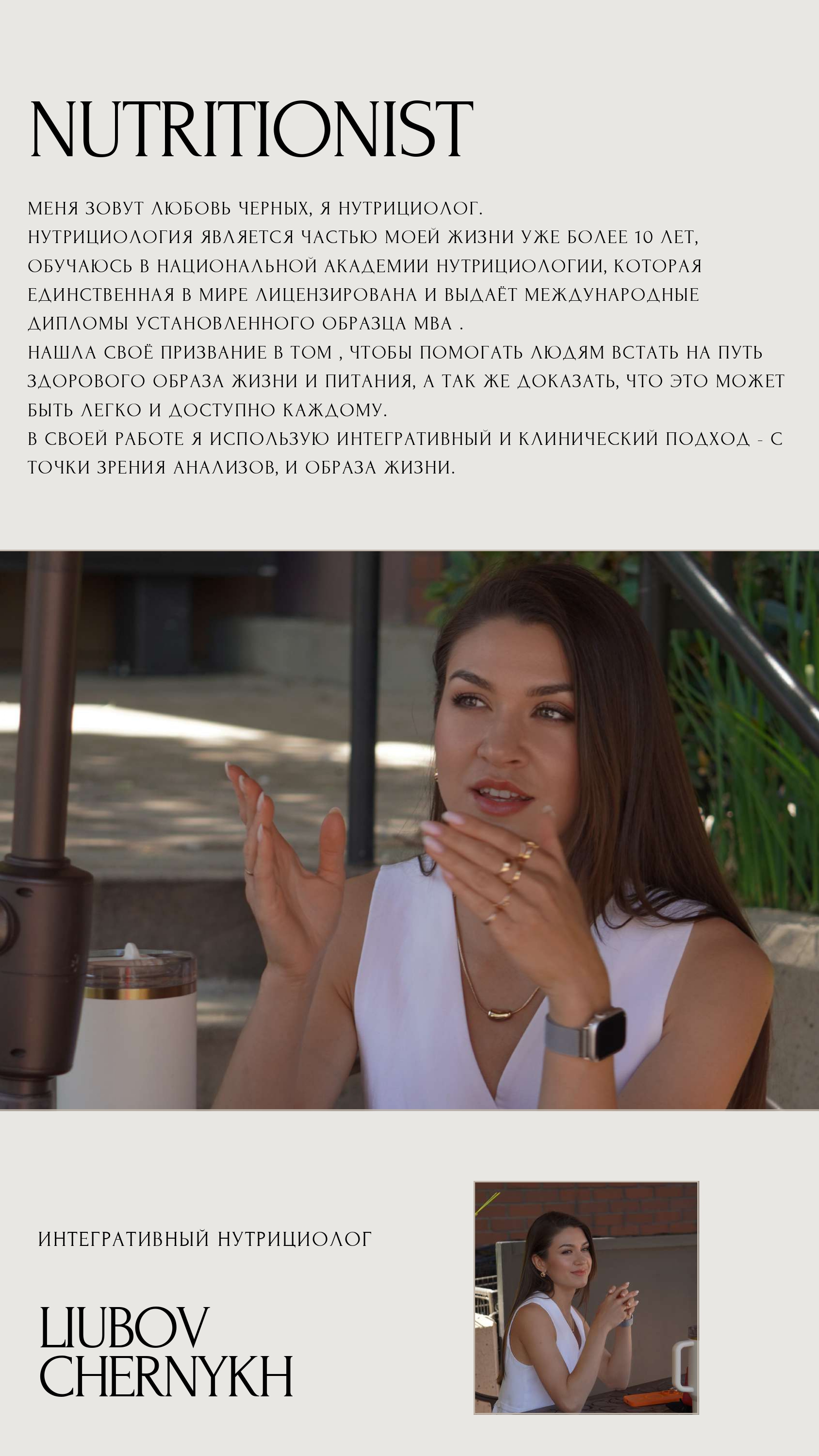 NUTRITIONIST

МЕНЯ ЗОВУТ ЛЮБОВЬ ЧЕРНЫХ, Я НУТРИЦИОЛОГ.
НУТРИЦИОЛОГИЯ ЯВЛЯЕТСЯ ЧАСТЬЮ МОЕЙ ЖИЗНИ УЖЕ БОЛЕЕ 10 ЛЕТ, ОБУЧАЮСЬ В НАЦИОНАЛЬНОЙ АКАДЕМИИ НУТРИЦИОЛОГИИ, КОТОРАЯ ЕДИНСТВЕННАЯ В МИРЕ ЛИЦЕНЗИРОВАНА И ВЫДАЁТ МЕЖДУНАРОДНЫЕ ДИПЛОМЫ УСТАНОВЛЕННОГО ОБРАЗЦА MBA .
НАШЛА СВОЁ ПРИЗВАНИЕ В ТОМ , ЧТОБЫ ПОМОГАТЬ ЛЮДЯМ ВСТАТЬ НА ПУТЬ ЗДОРОВОГО ОБРАЗА ЖИЗНИ И ПИТАНИЯ, А ТАК ЖЕ ДОКАЗАТЬ, ЧТО ЭТО МОЖЕТ БЫТЬ ЛЕГКО И ДОСТУПНО КАЖДОМУ.
В СВОЕЙ РАБОТЕ Я ИСПОЛЬЗУЮ ИНТЕГРАТИВНЫЙ И КЛИНИЧЕСКИЙ ПОДХОД - С ТОЧКИ ЗРЕНИЯ АНАЛИЗОВ, И ОБРАЗА ЖИЗНИ.

ИНТЕГРАТИВНЫЙ НУТРИЦИОЛОГ

LIUBOV
CHERNYKH